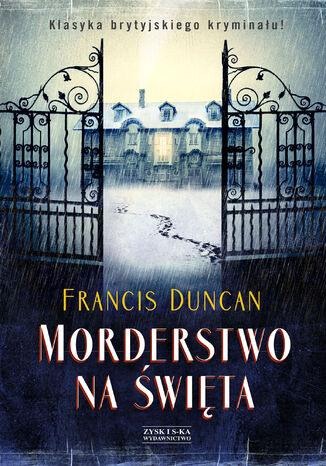 Klasyka brytyjskiego kryminału!

FRANCIS DUNCAN

MORDERSTWO NA ŚWIĘTA

ZYSK I S-KA WYDAWNICTWO